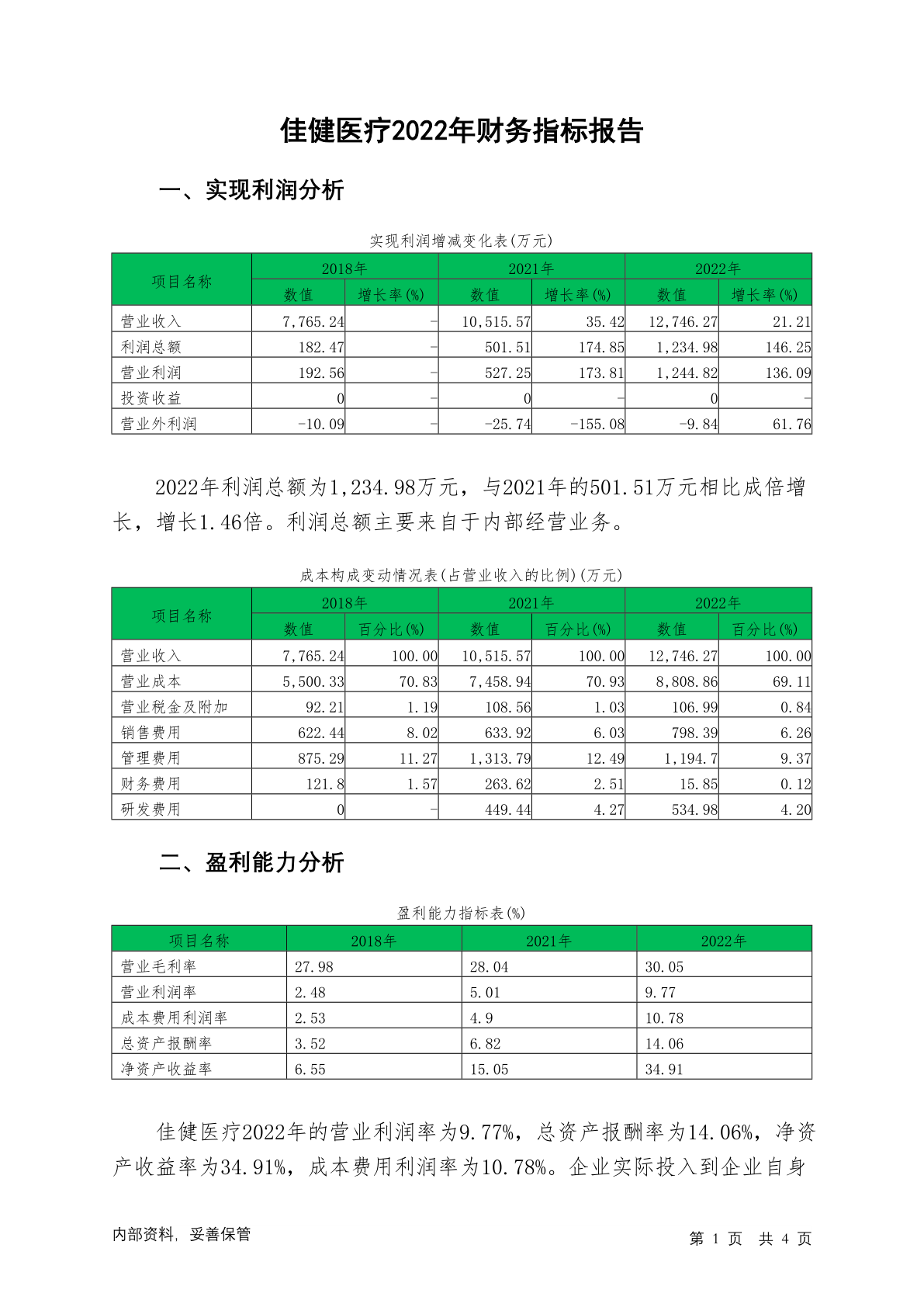 佳健医疗2022年财务指标报告

一、实现利润分析

实现利润增减变化表(万元)

| 项目名称 | 2018年 数值 | 2018年 增长率(%) | 2021年 数值 | 2021年 增长率(%) | 2022年 数值 | 2022年 增长率(%) |
|---|---|---|---|---|---|---|
| 营业收入 | 7,765.24 | - | 10,515.57 | 35.42 | 12,746.27 | 21.21 |
| 利润总额 | 182.47 | - | 501.51 | 174.85 | 1,234.98 | 146.25 |
| 营业利润 | 192.56 | - | 527.25 | 173.81 | 1,244.82 | 136.09 |
| 投资收益 | 0 | - | 0 | - | 0 | - |
| 营业外利润 | -10.09 | - | -25.74 | -155.08 | -9.84 | 61.76 |

2022年利润总额为1,234.98万元，与2021年的501.51万元相比成倍增长，增长1.46倍。利润总额主要来自于内部经营业务。

成本构成变动情况表(占营业收入的比例)(万元)

| 项目名称 | 2018年 数值 | 2018年 百分比(%) | 2021年 数值 | 2021年 百分比(%) | 2022年 数值 | 2022年 百分比(%) |
|---|---|---|---|---|---|---|
| 营业收入 | 7,765.24 | 100.00 | 10,515.57 | 100.00 | 12,746.27 | 100.00 |
| 营业成本 | 5,500.33 | 70.83 | 7,458.94 | 70.93 | 8,808.86 | 69.11 |
| 营业税金及附加 | 92.21 | 1.19 | 108.56 | 1.03 | 106.99 | 0.84 |
| 销售费用 | 622.44 | 8.02 | 633.92 | 6.03 | 798.39 | 6.26 |
| 管理费用 | 875.29 | 11.27 | 1,313.79 | 12.49 | 1,194.7 | 9.37 |
| 财务费用 | 121.8 | 1.57 | 263.62 | 2.51 | 15.85 | 0.12 |
| 研发费用 | 0 | - | 449.44 | 4.27 | 534.98 | 4.20 |

二、盈利能力分析

盈利能力指标表(%)

| 项目名称 | 2018年 | 2021年 | 2022年 |
|---|---|---|---|
| 营业毛利率 | 27.98 | 28.04 | 30.05 |
| 营业利润率 | 2.48 | 5.01 | 9.77 |
| 成本费用利润率 | 2.53 | 4.9 | 10.78 |
| 总资产报酬率 | 3.52 | 6.82 | 14.06 |
| 净资产收益率 | 6.55 | 15.05 | 34.91 |

佳健医疗2022年的营业利润率为9.77%，总资产报酬率为14.06%，净资产收益率为34.91%，成本费用利润率为10.78%。企业实际投入到企业自身

内部资料，妥善保管

第 1 页 共 4 页